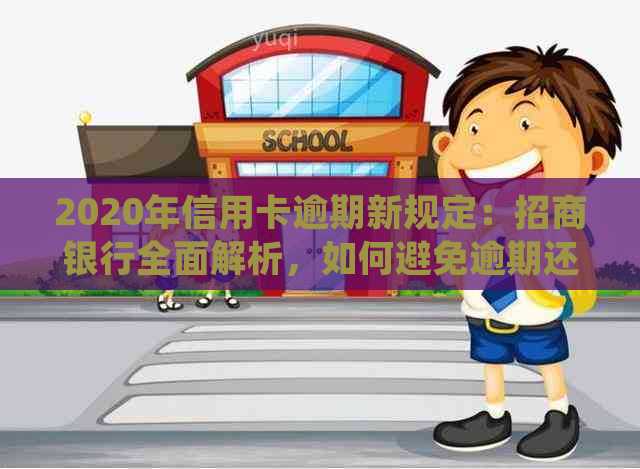 yuqi

SCHOOL

2020年信用卡逾期新规定：招商银行全面解析，如何避免逾期还